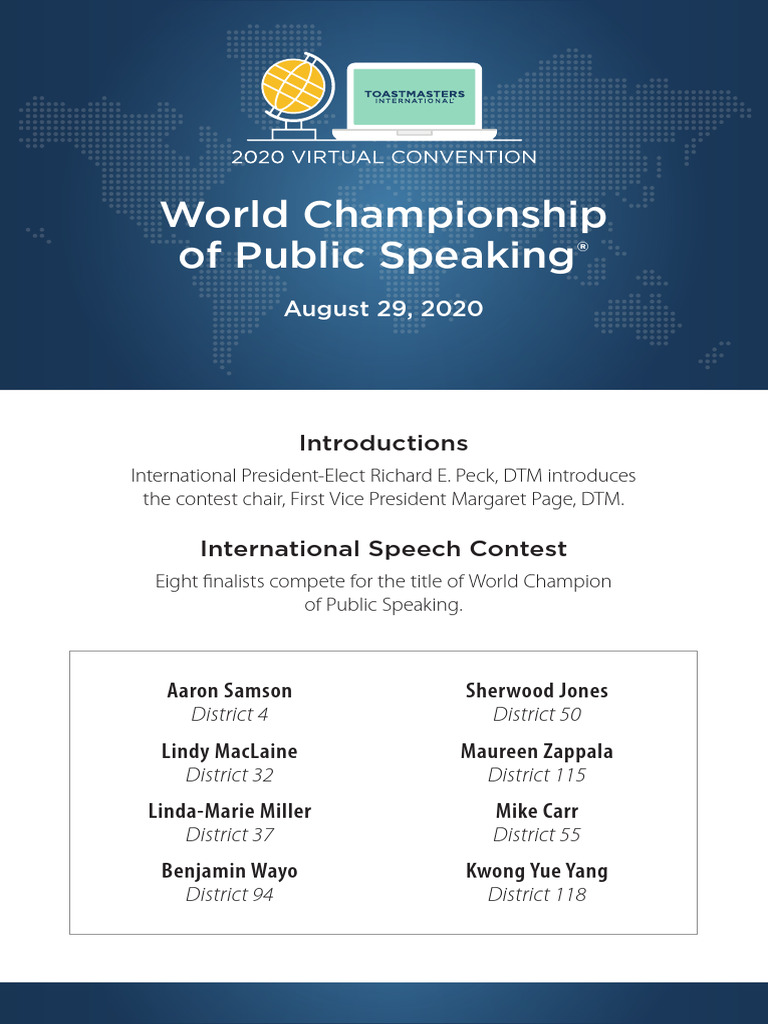 TOASTMASTERS INTERNATIONAL

2020 VIRTUAL CONVENTION

World Championship of Public Speaking®

August 29, 2020

Introductions

International President-Elect Richard E. Peck, DTM introduces the contest chair, First Vice President Margaret Page, DTM.

International Speech Contest

Eight finalists compete for the title of World Champion of Public Speaking.

Aaron Samson
District 4

Lindy MacLaine
District 32

Linda-Marie Miller
District 37

Benjamin Wayo
District 94

Sherwood Jones
District 50

Maureen Zappala
District 115

Mike Carr
District 55

Kwong Yue Yang
District 118